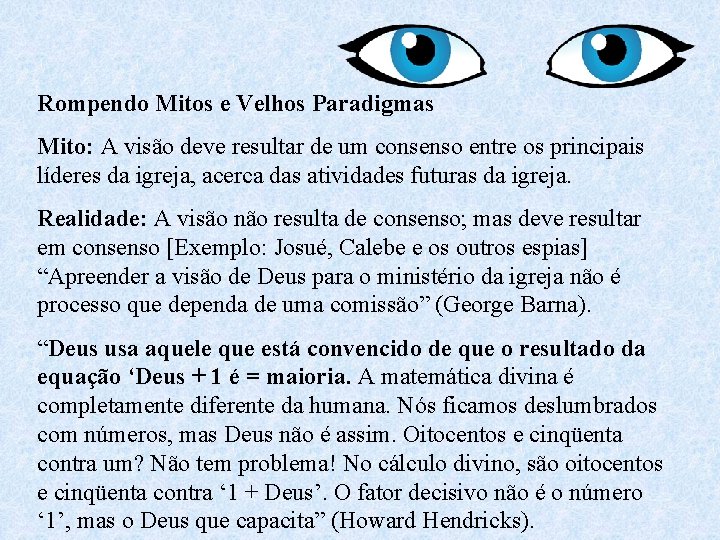 Rompendo Mitos e Velhos Paradigmas

Mito: A visão deve resultar de um consenso entre os principais líderes da igreja, acerca das atividades futuras da igreja.

Realidade: A visão não resulta de consenso; mas deve resultar em consenso [Exemplo: Josué, Calebe e os outros espias] “Apreender a visão de Deus para o ministério da igreja não é processo que dependa de uma comissão” (George Barna).

“Deus usa aquele que está convencido de que o resultado da equação ‘Deus + 1 é = maioria. A matemática divina é completamente diferente da humana. Nós ficamos deslumbrados com números, mas Deus não é assim. Oitocentos e cinqüenta contra um? Não tem problema! No cálculo divino, são oitocentos e cinqüenta contra ‘1 + Deus’. O fator decisivo não é o número ‘1’, mas o Deus que capacita” (Howard Hendricks).